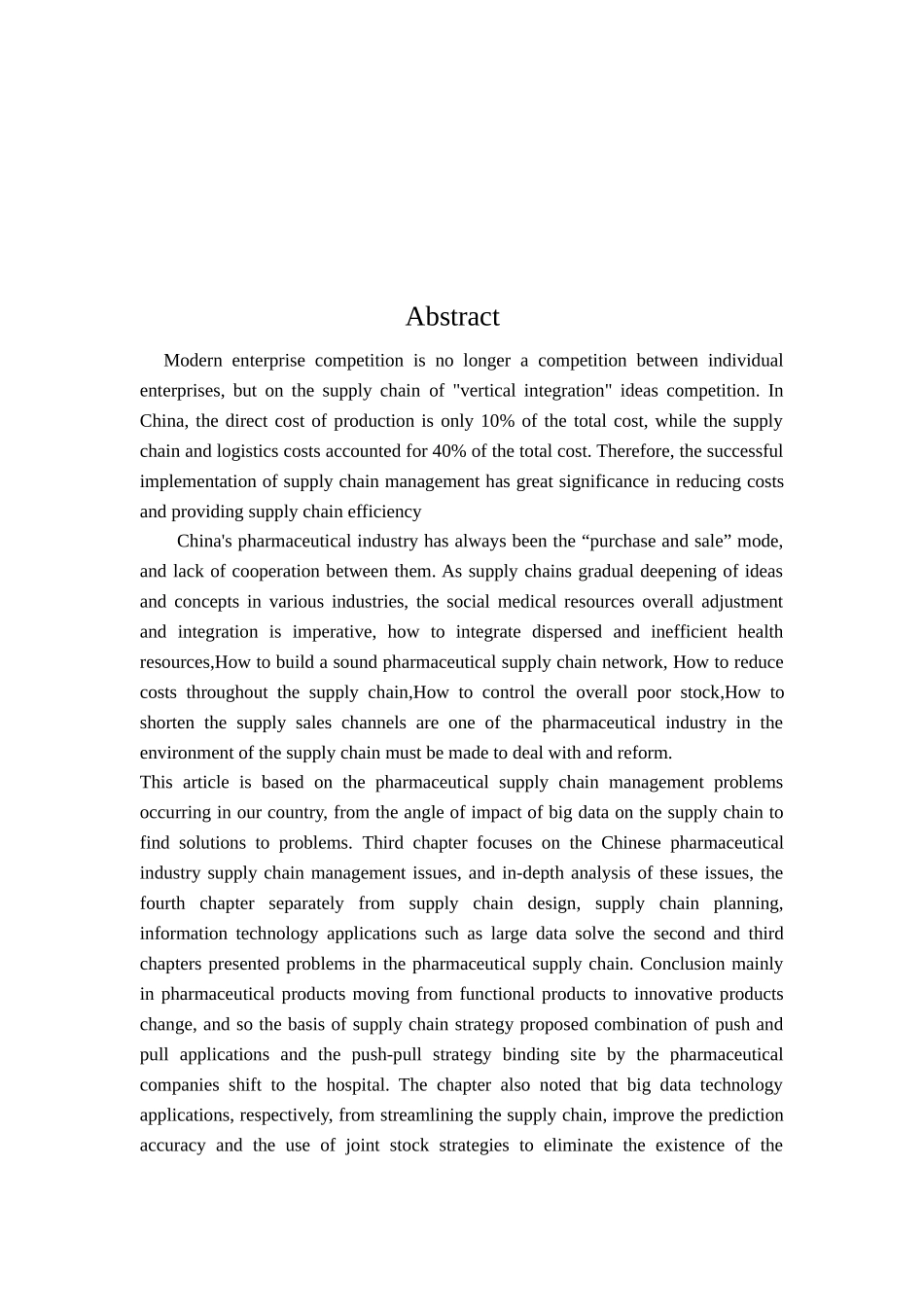 Abstract

Modern enterprise competition is no longer a competition between individual enterprises, but on the supply chain of "vertical integration" ideas competition. In China, the direct cost of production is only 10% of the total cost, while the supply chain and logistics costs accounted for 40% of the total cost. Therefore, the successful implementation of supply chain management has great significance in reducing costs and providing supply chain efficiency

China's pharmaceutical industry has always been the “purchase and sale” mode, and lack of cooperation between them. As supply chains gradual deepening of ideas and concepts in various industries, the social medical resources overall adjustment and integration is imperative, how to integrate dispersed and inefficient health resources,How to build a sound pharmaceutical supply chain network, How to reduce costs throughout the supply chain,How to control the overall poor stock,How to shorten the supply sales channels are one of the pharmaceutical industry in the environment of the supply chain must be made to deal with and reform.

This article is based on the pharmaceutical supply chain management problems occurring in our country, from the angle of impact of big data on the supply chain to find solutions to problems. Third chapter focuses on the Chinese pharmaceutical industry supply chain management issues, and in-depth analysis of these issues, the fourth chapter separately from supply chain design, supply chain planning, information technology applications such as large data solve the second and third chapters presented problems in the pharmaceutical supply chain. Conclusion mainly in pharmaceutical products moving from functional products to innovative products change, and so the basis of supply chain strategy proposed combination of push and pull applications and the push-pull strategy binding site by the pharmaceutical companies shift to the hospital. The chapter also noted that big data technology applications, respectively, from streamlining the supply chain, improve the prediction accuracy and the use of joint stock strategies to eliminate the existence of the